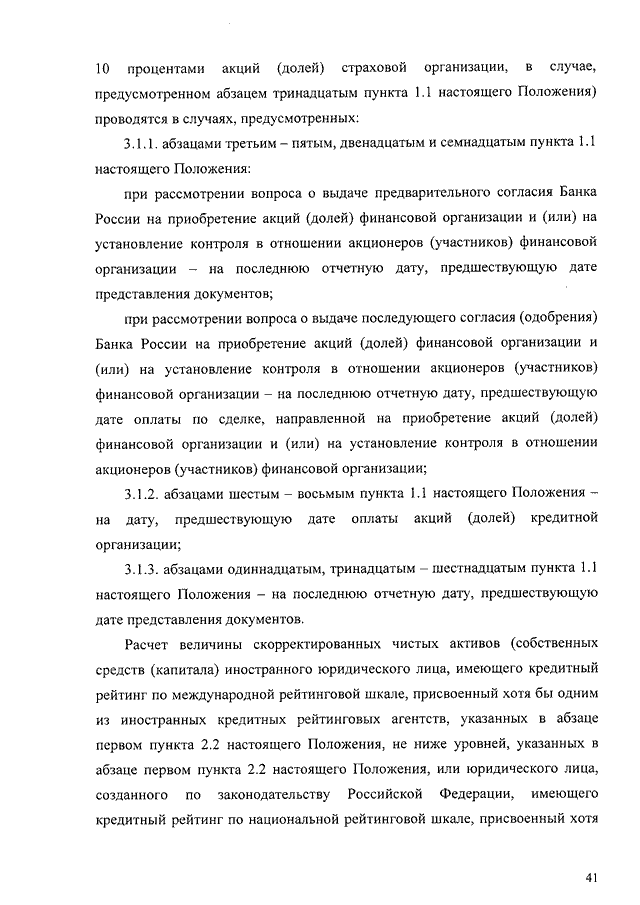 10 процентами акций (долей) страховой организации, в случае, предусмотренном абзацем тринадцатым пункта 1.1 настоящего Положения) проводятся в случаях, предусмотренных:

3.1.1. абзацами третьим – пятым, двенадцатым и семнадцатым пункта 1.1 настоящего Положения:

при рассмотрении вопроса о выдаче предварительного согласия Банка России на приобретение акций (долей) финансовой организации и (или) на установление контроля в отношении акционеров (участников) финансовой организации – на последнюю отчетную дату, предшествующую дате представления документов;

при рассмотрении вопроса о выдаче последующего согласия (одобрения) Банка России на приобретение акций (долей) финансовой организации и (или) на установление контроля в отношении акционеров (участников) финансовой организации – на последнюю отчетную дату, предшествующую дате оплаты по сделке, направленной на приобретение акций (долей) финансовой организации и (или) на установление контроля в отношении акционеров (участников) финансовой организации;

3.1.2. абзацами шестым – восьмым пункта 1.1 настоящего Положения – на дату, предшествующую дате оплаты акций (долей) кредитной организации;

3.1.3. абзацами одиннадцатым, тринадцатым – шестнадцатым пункта 1.1 настоящего Положения – на последнюю отчетную дату, предшествующую дате представления документов.

Расчет величины скорректированных чистых активов (собственных средств (капитала) иностранного юридического лица, имеющего кредитный рейтинг по международной рейтинговой шкале, присвоенный хотя бы одним из иностранных кредитных рейтинговых агентств, указанных в абзаце первом пункта 2.2 настоящего Положения, не ниже уровней, указанных в абзаце первом пункта 2.2 настоящего Положения, или юридического лица, созданного по законодательству Российской Федерации, имеющего кредитный рейтинг по национальной рейтинговой шкале, присвоенный хотя

41